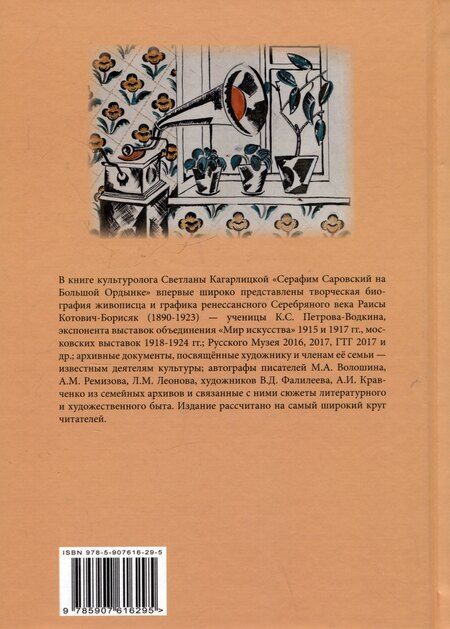 В книге культуролога Светланы Кагарлицкой «Серафим Саровский на Большой Ордынке» впервые широко представлены творческая биография живописца и графика ренессансного Серебряного века Раисы Котович-Борисяк (1890-1923) — ученицы К.С. Петрова-Водкина, экспонента выставок объединения «Мир искусства» 1915 и 1917 гг., московских выставок 1918-1924 гг.; Русского Музея 2016, 2017, ГТГ 2017 и др.; архивные документы, посвящённые художнику и членам её семьи — известным деятелям культуры; автографы писателей М.А. Волошина, А.М. Ремизова, Л.М. Леонова, художников В.Д. Фалилеева, А.И. Кравченко из семейных архивов и связанные с ними сюжеты литературного и художественного быта. Издание рассчитано на самый широкий круг читателей.

ISBN 978-5-907616-29-5

9 785907 616295 >